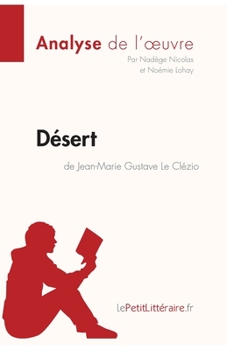 Analyse de l'œuvre
Par Nadège Nicolas
et Noémie Lohay

Désert
de Jean-Marie Gustave Le Clézio

lePetitLittéraire.fr